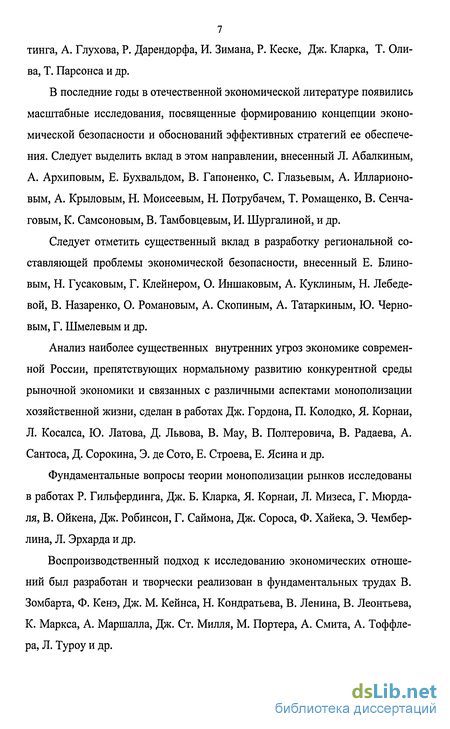 7

тинга, А. Глухова, Р. Дарендорфа, И. Зимана, Р. Кеске, Дж. Кларка, Т. Олива, Т. Парсонса и др.

В последние годы в отечественной экономической литературе появились масштабные исследования, посвященные формированию концепции экономической безопасности и обоснований эффективных стратегий ее обеспечения. Следует выделить вклад в этом направлении, внесенный Л. Абалкиным, А. Архиповым, Е. Бухвальдом, В. Гапоненко, С. Глазьевым, А. Илларионовым, А. Крыловым, Н. Моисеевым, Н. Потрубачем, Т. Ромащенко, В. Сенчаговым, К. Самсоновым, В. Тамбовцевым, И. Шургалиной, и др.

Следует отметить существенный вклад в разработку региональной составляющей проблемы экономической безопасности, внесенный Е. Блиновым, Н. Гусаковым, Г. Клейнером, О. Иншаковым, А. Куклиным, Н. Лебедевой, В. Назаренко, О. Романовым, А. Скопиным, А. Татаркиным, Ю. Черновым, Г. Шмелевым и др.

Анализ наиболее существенных внутренних угроз экономике современной России, препятствующих нормальному развитию конкурентной среды рыночной экономики и связанных с различными аспектами монополизации хозяйственной жизни, сделан в работах Дж. Гордона, П. Колодко, Я. Корнаи, Л. Косалса, Ю. Латова, Д. Львова, В. Мау, В. Полтеровича, В. Радаева, А. Сантоса, Д. Сорокина, Э. де Сото, Е. Строева, Е. Ясина и др.

Фундаментальные вопросы теории монополизации рынков исследованы в работах Р. Гильфердинга, Дж. Б. Кларка, Я. Корнаи, Л. Мизеса, Г. Мюрдаля, В. Ойкена, Дж. Робинсон, Г. Саймона, Дж. Сороса, Ф. Хайека, Э. Чемберлина, Л. Эрхарда и др.

Воспроизводственный подход к исследованию экономических отношений был разработан и творчески реализован в фундаментальных трудах В. Зомбарта, Ф. Кенэ, Дж. М. Кейнса, Н. Кондратьева, В. Ленина, В. Леонтьева, К. Маркса, А. Маршалла, Дж. Ст. Милля, М. Портера, А. Смита, А. Тоффлера, Л. Туроу и др.

dsLib.net
библиотека диссертаций